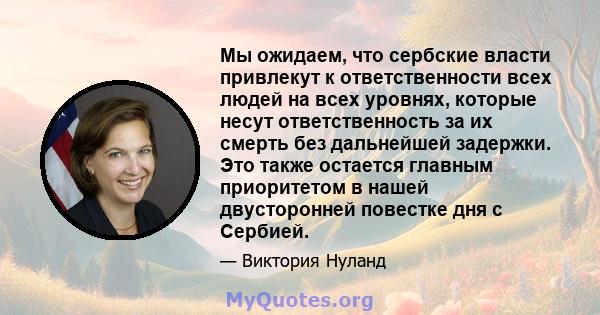 Мы ожидаем, что сербские власти привлекут к ответственности всех людей на всех уровнях, которые несут ответственность за их смерть без дальнейшей задержки. Это также остается главным приоритетом в нашей двусторонней повестке дня с Сербией.

— Виктория Нуланд

MyQuotes.org